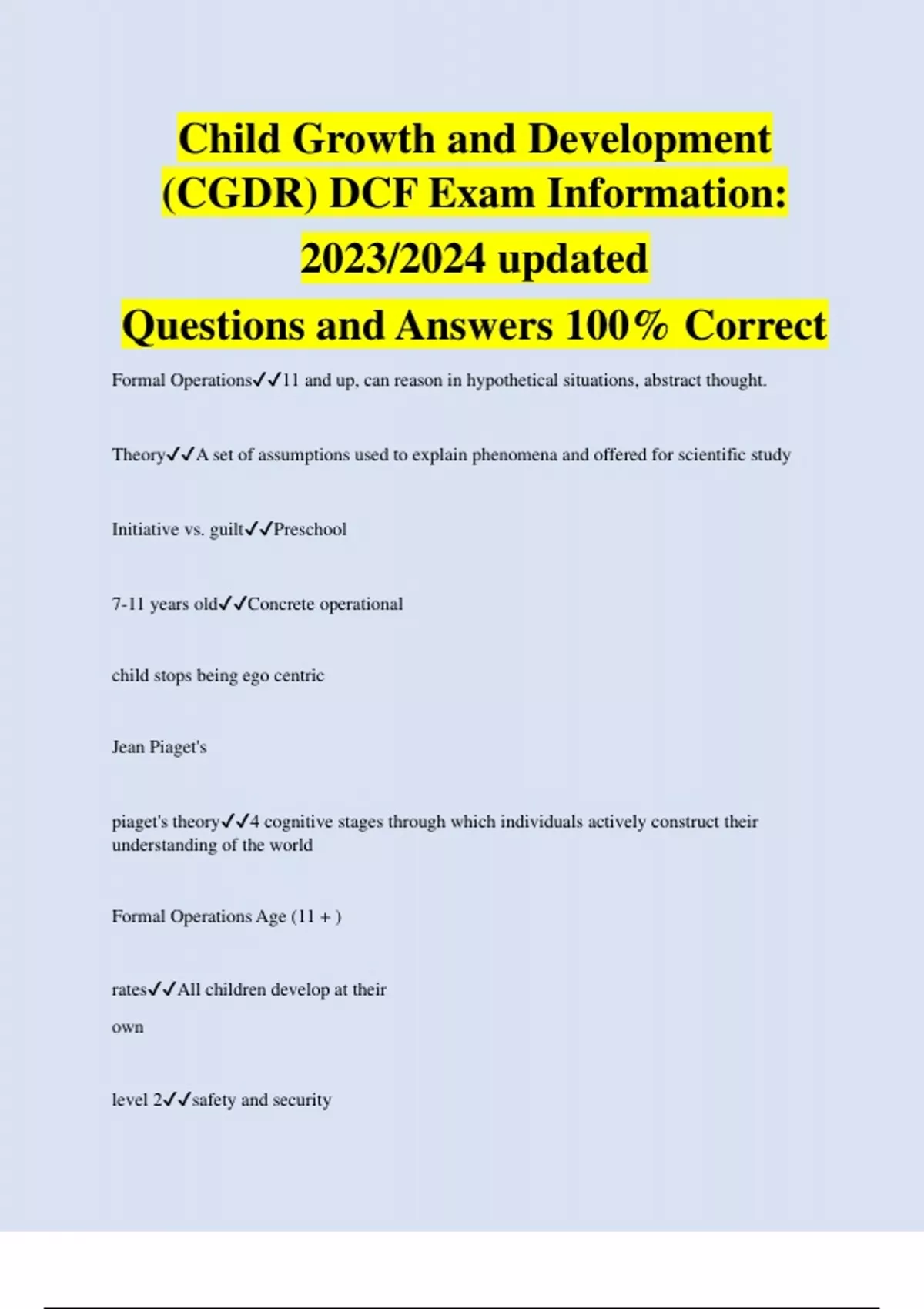 Child Growth and Development (CGDR) DCF Exam Information: 2023/2024 updated
Questions and Answers 100% Correct

Formal Operations✓✓11 and up, can reason in hypothetical situations, abstract thought.

Theory✓✓A set of assumptions used to explain phenomena and offered for scientific study

Initiative vs. guilt✓✓Preschool

7-11 years old✓✓Concrete operational

child stops being ego centric

Jean Piaget's

piaget's theory✓✓4 cognitive stages through which individuals actively construct their understanding of the world

Formal Operations Age (11 + )

rates✓✓All children develop at their own

level 2✓✓safety and security